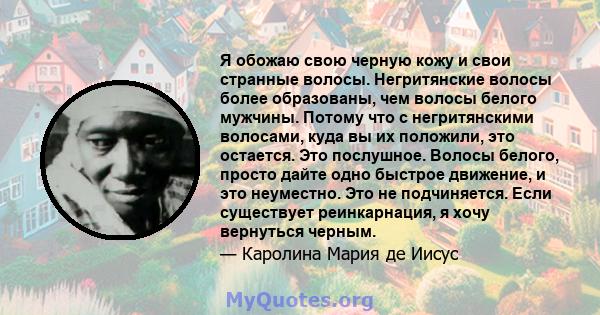 Я обожаю свою черную кожу и свои странные волосы. Негритянские волосы более образованы, чем волосы белого мужчины. Потому что с негритянскими волосами, куда вы их положили, это остается. Это послушное. Волосы белого, просто дайте одно быстрое движение, и это неуместно. Это не подчиняется. Если существует реинкарнация, я хочу вернуться черным.
— Каролина Мария де Иисус

MyQuotes.org